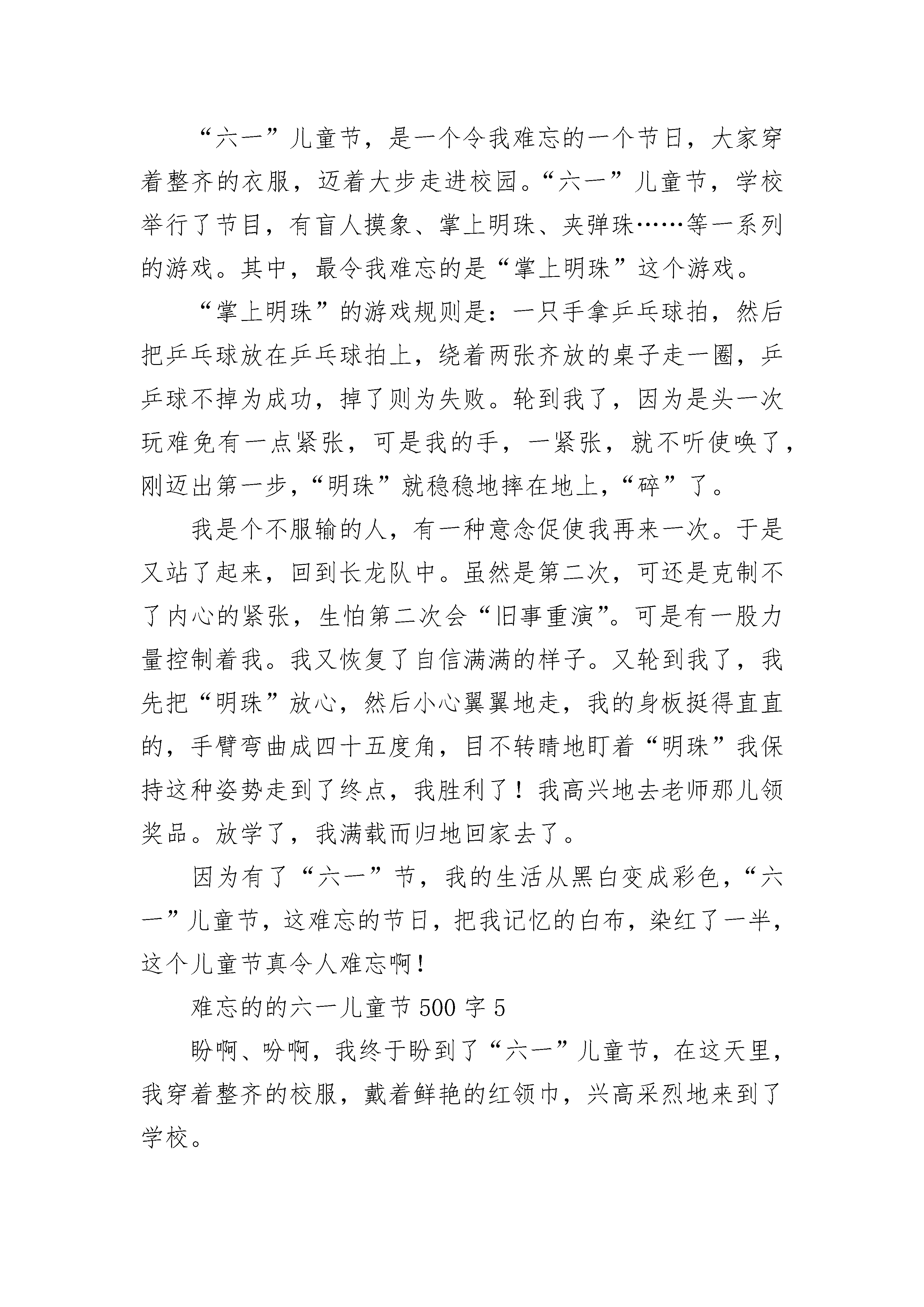 “六一”儿童节，是一个令我难忘的一个节日，大家穿着整齐的衣服，迈着大步走进校园。“六一”儿童节，学校举行了节目，有盲人摸象、掌上明珠、夹弹珠……等一系列的游戏。其中，最令我难忘的是“掌上明珠”这个游戏。

“掌上明珠”的游戏规则是：一只手拿乒乓球拍，然后把乒乓球放在乒乓球拍上，绕着两张齐放的桌子走一圈，乒乓球不掉为成功，掉了则为失败。轮到我了，因为是头一次玩难免有一点紧张，可是我的手，一紧张，就不听使唤了，刚迈出第一步，“明珠”就稳稳地摔在地上，“碎”了。

我是个不服输的人，有一种意念促使我再来一次。于是又站了起来，回到长龙队中。虽然是第二次，可还是克制不了内心的紧张，生怕第二次会“旧事重演”。可是有一股力量控制着我。我又恢复了自信满满的样子。又轮到我了，我先把“明珠”放心，然后小心翼翼地走，我的身板挺得直直的，手臂弯曲成四十五度角，目不转睛地盯着“明珠”我保持这种姿势走到了终点，我胜利了！我高兴地去老师那儿领奖品。放学了，我满载而归地回家去了。

因为有了“六一”节，我的生活从黑白变成彩色，“六一”儿童节，这难忘的节日，把我记忆的白布，染红了一半，这个儿童节真令人难忘啊！

难忘的的六一儿童节 500 字 5

盼啊、吩啊，我终于盼到了“六一”儿童节，在这天里，我穿着整齐的校服，戴着鲜艳的红领巾，兴高采烈地来到了学校。